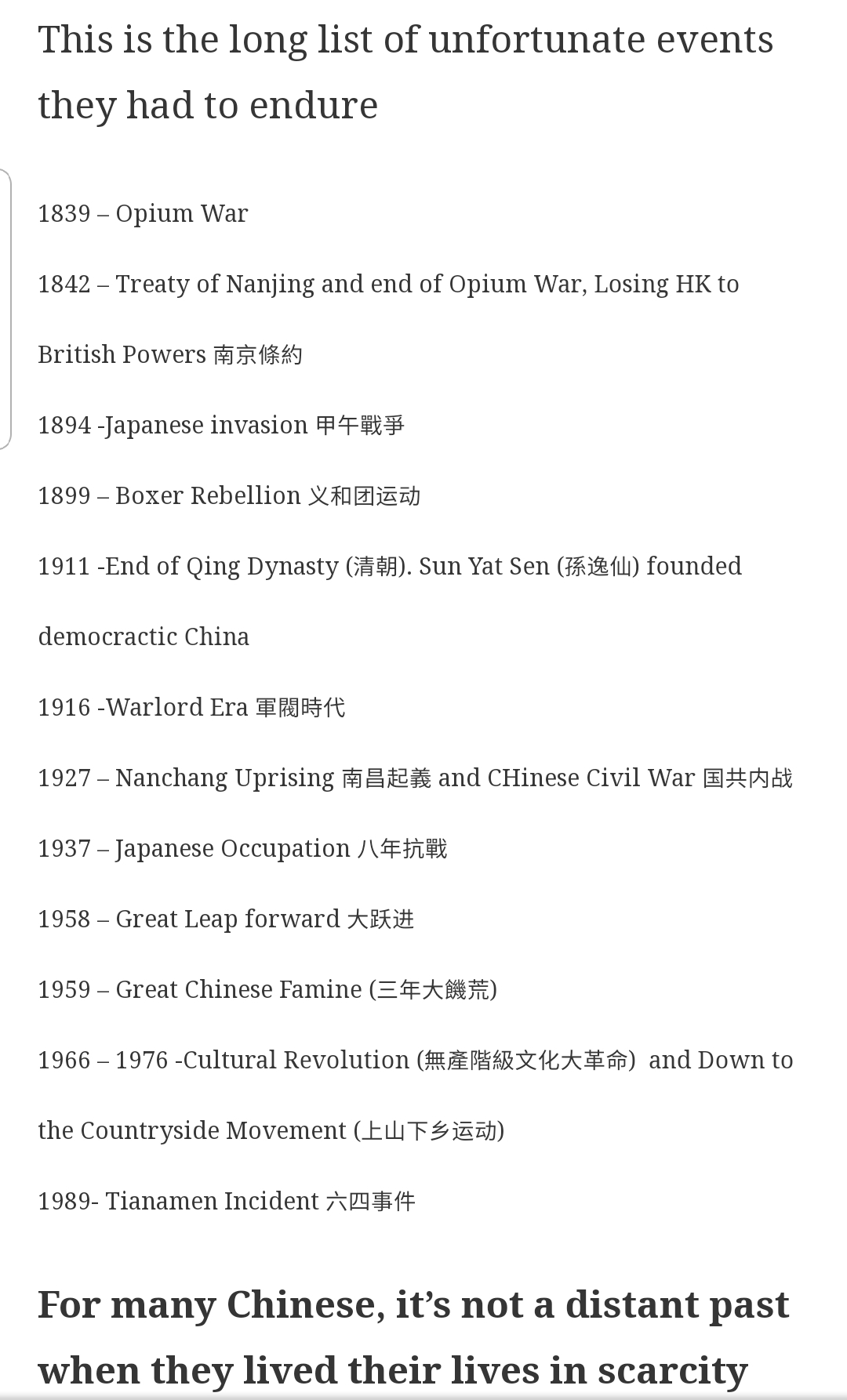 This is the long list of unfortunate events they had to endure

1839 – Opium War

1842 – Treaty of Nanjing and end of Opium War, Losing HK to British Powers 南京條約

1894 -Japanese invasion 甲午戰爭

1899 – Boxer Rebellion 义和团运动

1911 -End of Qing Dynasty (清朝). Sun Yat Sen (孫逸仙) founded democractic China

1916 -Warlord Era 軍閥時代

1927 – Nanchang Uprising 南昌起義 and CHinese Civil War 国共内战

1937 – Japanese Occupation 八年抗戰

1958 – Great Leap forward 大跃进

1959 – Great Chinese Famine (三年大饑荒)

1966 – 1976 -Cultural Revolution (無產階級文化大革命) and Down to the Countryside Movement (上山下乡运动)

1989- Tianamen Incident 六四事件

For many Chinese, it's not a distant past when they lived their lives in scarcity